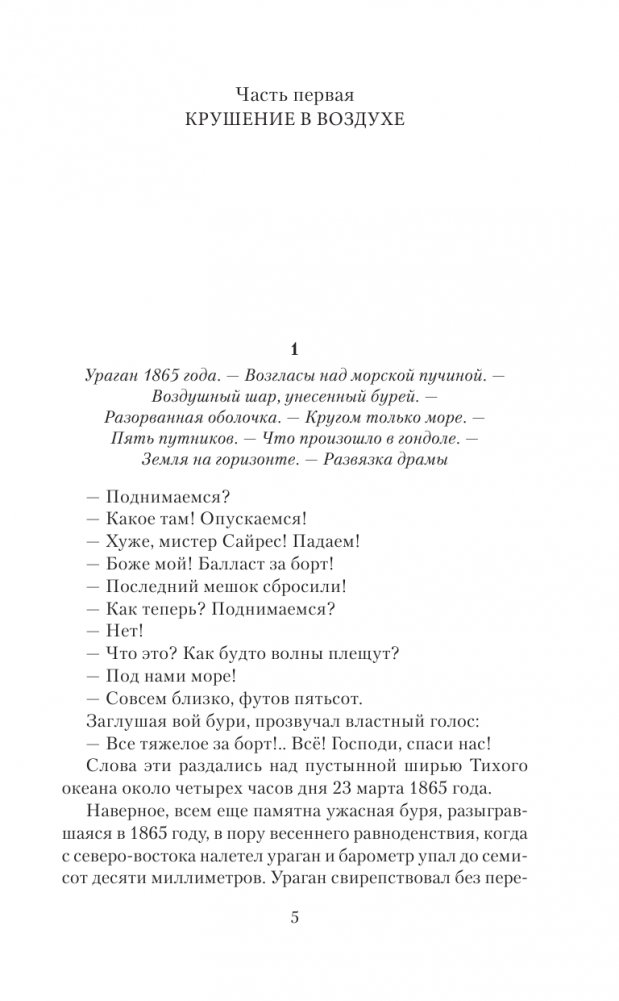 Часть первая
КРУШЕНИЕ В ВОЗДУХЕ

1

Ураган 1865 года. — Возгласы над морской пучиной. — Воздушный шар, унесенный бурей. — Разорванная оболочка. — Кругом только море. — Пять путников. — Что произошло в гондоле. — Земля на горизонте. — Развязка драмы

— Поднимаемся?
— Какое там! Опускаемся!
— Хуже, мистер Сайрес! Падаем!
— Боже мой! Балласт за борт!
— Последний мешок сбросили!
— Как теперь? Поднимаемся?
— Нет!
— Что это? Как будто волны плещут?
— Под нами море!
— Совсем близко, футов пятьсот.
Заглушая вой бури, прозвучал властный голос:
— Все тяжелое за борт!.. Всё! Господи, спаси нас!
Слова эти раздались над пустынной ширью Тихого океана около четырех часов дня 23 марта 1865 года.

Наверное, всем еще памятна ужасная буря, разыгравшаяся в 1865 году, в пору весеннего равноденствия, когда с северо-востока налетел ураган и барометр упал до семисот десяти миллиметров. Ураган свирепствовал без пере-

5